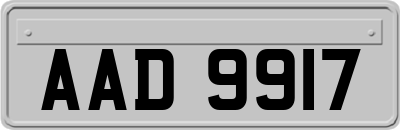 AAD 9917